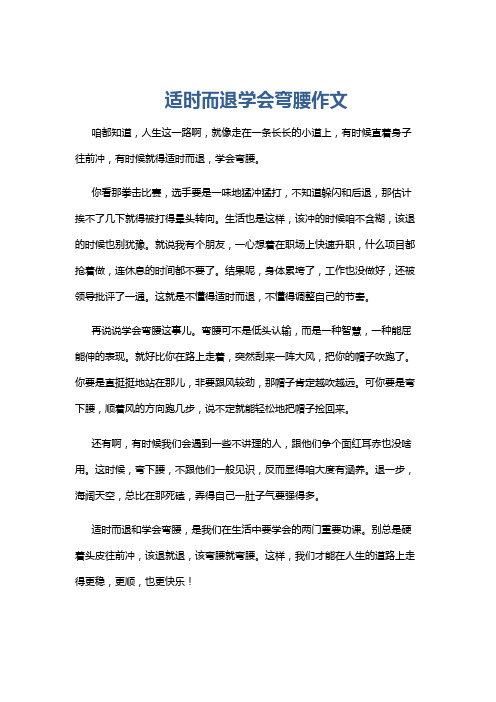 适时而退学会弯腰作文

咱都知道，人生这一路啊，就像走在一条长长的小道上，有时候直着身子往前冲，有时候就得适时而退，学会弯腰。

你看那拳击比赛，选手要是一味地猛冲猛打，不知道躲闪和后退，那估计挨不了几下就得被打得晕头转向。生活也是这样，该冲的时候咱不含糊，该退的时候也别犹豫。就说我有个朋友，一心想着在职场上快速升职，什么项目都抢着做，连休息的时间都不要了。结果呢，身体累垮了，工作也没做好，还被领导批评了一通。这就是不懂得适时而退，不懂得调整自己的节奏。

再说说学会弯腰这事儿。弯腰可不是低头认输，而是一种智慧，一种能屈能伸的表现。就好比你在路上走着，突然刮来一阵大风，把你的帽子吹跑了。你要是直挺挺地站在那儿，非要跟风较劲，那帽子肯定越吹越远。可你要是弯下腰，顺着风的方向跑几步，说不定就能轻松地把帽子捡回来。

还有啊，有时候我们会遇到一些不讲理的人，跟他们争个面红耳赤也没啥用。这时候，弯下腰，不跟他们一般见识，反而显得咱大度有涵养。退一步，海阔天空，总比在那死磕，弄得自己一肚子气要强得多。

适时而退和学会弯腰，是我们在生活中要学会的两门重要功课。别总是硬着头皮往前冲，该退就退，该弯腰就弯腰。这样，我们才能在人生的道路上走得更稳，更顺，也更快乐！